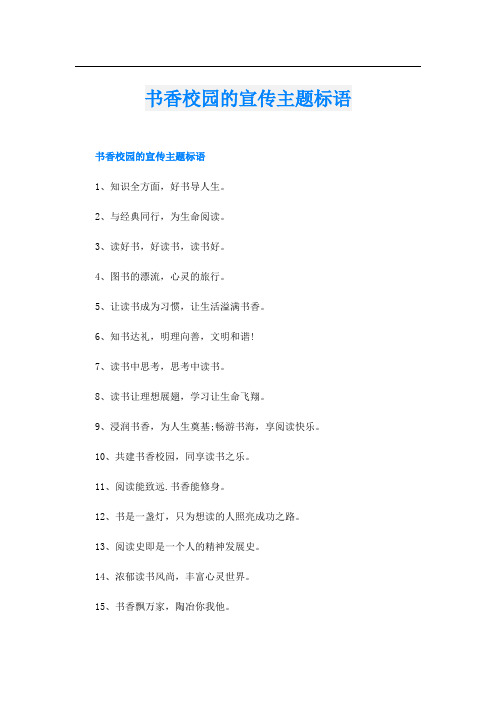 书香校园的宣传主题标语

书香校园的宣传主题标语

1、知识全方面，好书导人生。

2、与经典同行，为生命阅读。

3、读好书，好读书，读书好。

4、图书的漂流，心灵的旅行。

5、让读书成为习惯，让生活溢满书香。

6、知书达礼，明理向善，文明和谐!

7、读书中思考，思考中读书。

8、读书让理想展翅，学习让生命飞翔。

9、浸润书香，为人生奠基;畅游书海，享阅读快乐。

10、共建书香校园，同享读书之乐。

11、阅读能致远.书香能修身。

12、书是一盏灯，只为想读的人照亮成功之路。

13、阅读史即是一个人的精神发展史。

14、浓郁读书风尚，丰富心灵世界。

15、书香飘万家，陶冶你我他。